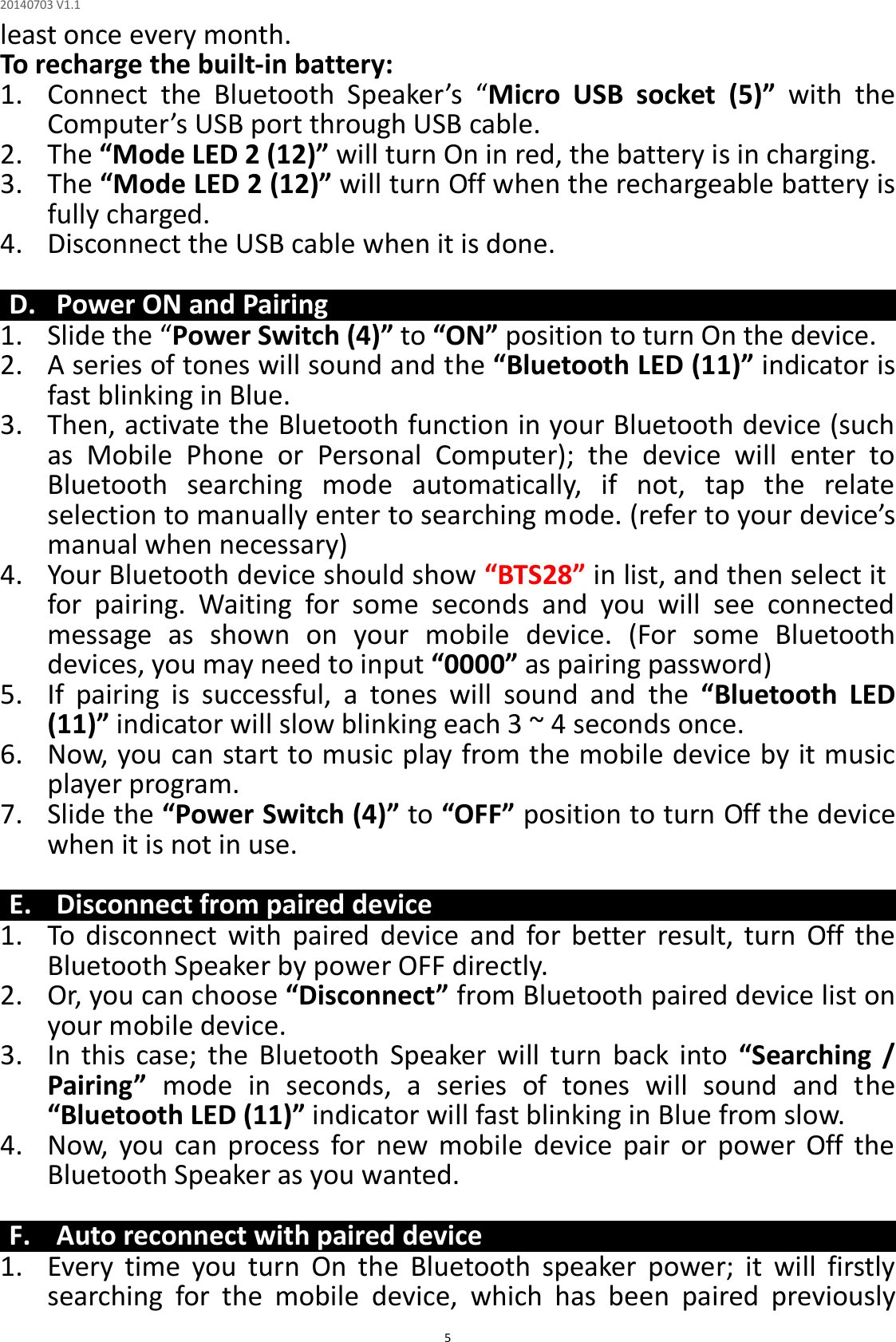 20140703 V1.1

least once every month.

To recharge the built-in battery:

1. Connect the Bluetooth Speaker’s “Micro USB socket (5)” with the Computer’s USB port through USB cable.
2. The “Mode LED 2 (12)” will turn On in red, the battery is in charging.
3. The “Mode LED 2 (12)” will turn Off when the rechargeable battery is fully charged.
4. Disconnect the USB cable when it is done.

D. Power ON and Pairing

1. Slide the “Power Switch (4)” to “ON” position to turn On the device.
2. A series of tones will sound and the “Bluetooth LED (11)” indicator is fast blinking in Blue.
3. Then, activate the Bluetooth function in your Bluetooth device (such as Mobile Phone or Personal Computer); the device will enter to Bluetooth searching mode automatically, if not, tap the relate selection to manually enter to searching mode. (refer to your device’s manual when necessary)
4. Your Bluetooth device should show “BTS28” in list, and then select it for pairing. Waiting for some seconds and you will see connected message as shown on your mobile device. (For some Bluetooth devices, you may need to input “0000” as pairing password)
5. If pairing is successful, a tones will sound and the “Bluetooth LED (11)” indicator will slow blinking each 3 ~ 4 seconds once.
6. Now, you can start to music play from the mobile device by it music player program.
7. Slide the “Power Switch (4)” to “OFF” position to turn Off the device when it is not in use.

E. Disconnect from paired device

1. To disconnect with paired device and for better result, turn Off the Bluetooth Speaker by power OFF directly.
2. Or, you can choose “Disconnect” from Bluetooth paired device list on your mobile device.
3. In this case; the Bluetooth Speaker will turn back into “Searching / Pairing” mode in seconds, a series of tones will sound and the “Bluetooth LED (11)” indicator will fast blinking in Blue from slow.
4. Now, you can process for new mobile device pair or power Off the Bluetooth Speaker as you wanted.

F. Auto reconnect with paired device

1. Every time you turn On the Bluetooth speaker power; it will firstly searching for the mobile device, which has been paired previously

5